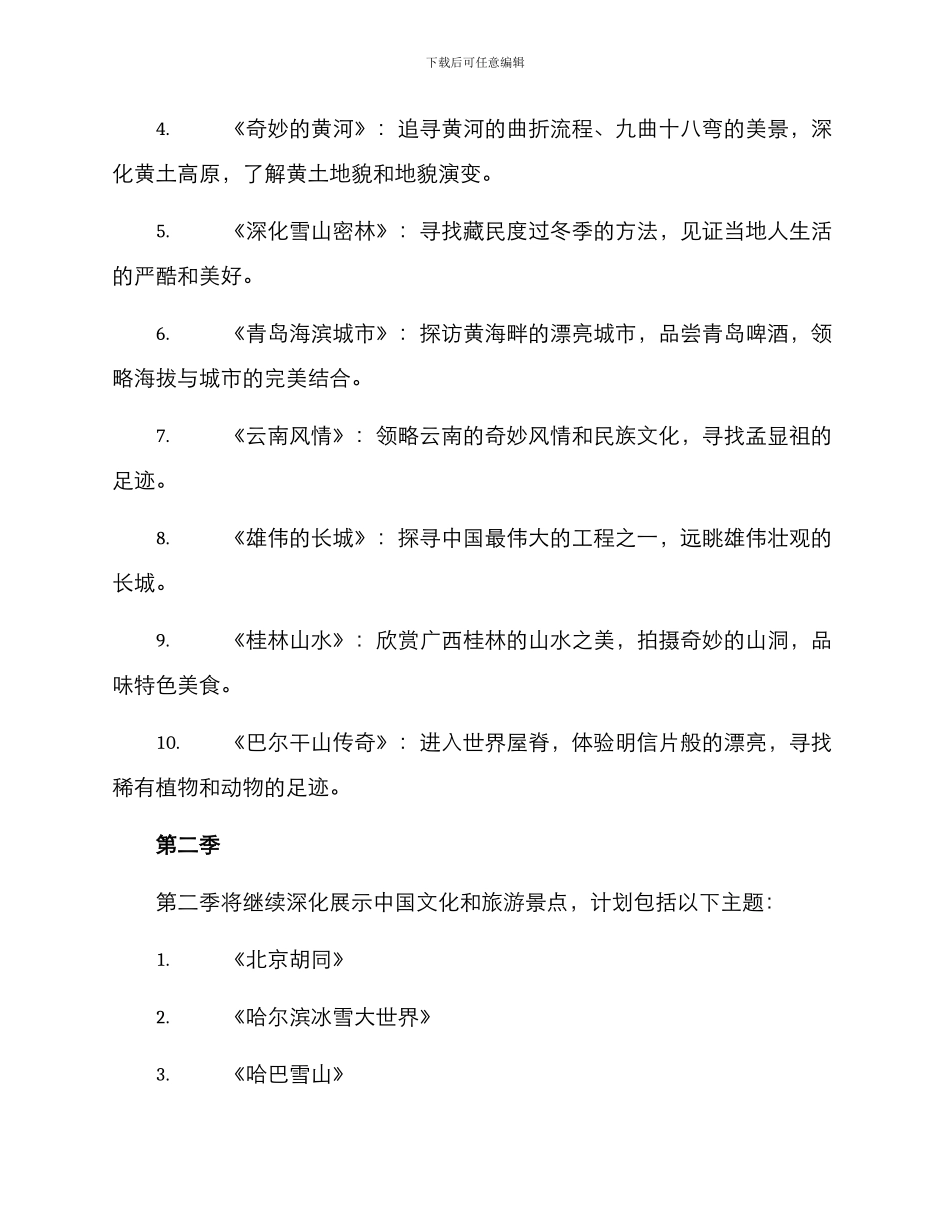 下载后可任意编辑

4. 《奇妙的黄河》：追寻黄河的曲折流程、九曲十八弯的美景，深化黄土高原，了解黄土地貌和地貌演变。

5. 《深化雪山密林》：寻找藏民度过冬季的方法，见证当地人生活的严酷和美好。

6. 《青岛海滨城市》：探访黄海畔的漂亮城市，品尝青岛啤酒，领略海拔与城市的完美结合。

7. 《云南风情》：领略云南的奇妙风情和民族文化，寻找孟显祖的足迹。

8. 《雄伟的长城》：探寻中国最伟大的工程之一，远眺雄伟壮观的长城。

9. 《桂林山水》：欣赏广西桂林的山水之美，拍摄奇妙的山洞，品味特色美食。

10. 《巴尔干山传奇》：进入世界屋脊，体验明信片般的漂亮，寻找稀有植物和动物的足迹。

第二季

第二季将继续深化展示中国文化和旅游景点，计划包括以下主题：

1. 《北京胡同》

2. 《哈尔滨冰雪大世界》

3. 《哈巴雪山》